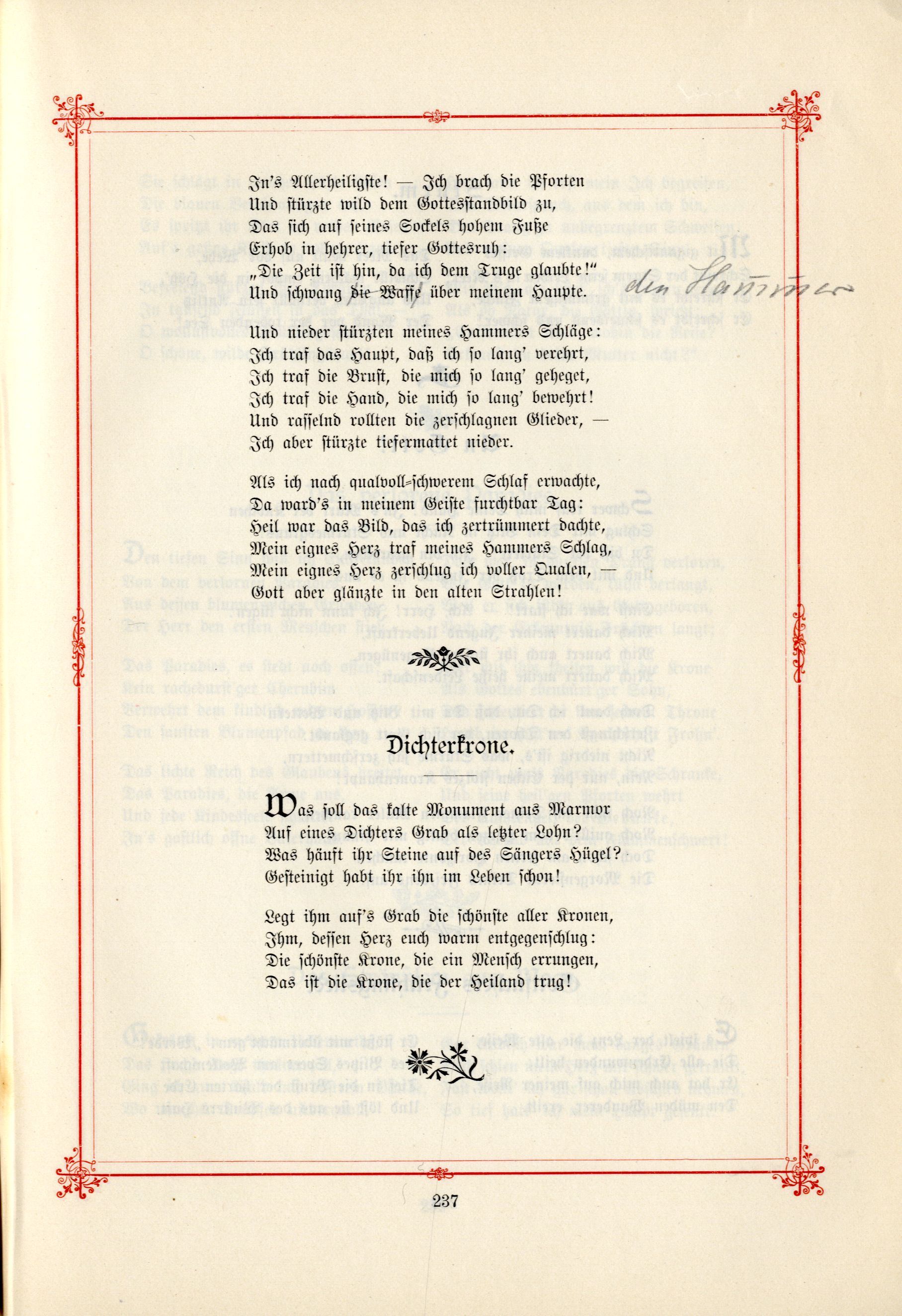 In's Allerheiligste! — Ich brach die Pforten
Und stürzte wild dem Gottesstandbild zu,
Das sich auf seines Sockels hohem Fuße
Erhob in hehrer, tiefer Gottesruh:
„Die Zeit ist hin, da ich dem Truge glaubte!"
Und schwang die Waffe über meinem Haupte.

den Hammer

Und nieder stürzten meines Hammers Schläge:
Ich traf das Haupt, daß ich so lang' verehrt,
Ich traf die Brust, die mich so lang' geheget,
Ich traf die Hand, die mich so lang' bewehrt!
Und rasselnd rollten die zerschlagnen Glieder, —
Ich aber stürzte tiefermattet nieder.

Als ich nach qualvoll-schwerem Schlaf erwachte,
Da ward's in meinem Geiste furchtbar Tag:
Heil war das Bild, das ich zertrümmert dachte,
Mein eignes Herz traf meines Hammers Schlag,
Mein eignes Herz zerschlug ich voller Qualen, —
Gott aber glänzte in den alten Strahlen!

Dichterkrone.

Was soll das kalte Monument aus Marmor
Auf eines Dichters Grab als letzter Lohn?
Was häuft ihr Steine auf des Sängers Hügel?
Gesteinigt habt ihr ihn im Leben schon!

Legt ihm auf's Grab die schönste aller Kronen,
Ihm, dessen Herz euch warm entgegenschlug:
Die schönste Krone, die ein Mensch errungen,
Das ist die Krone, die der Heiland trug!

237